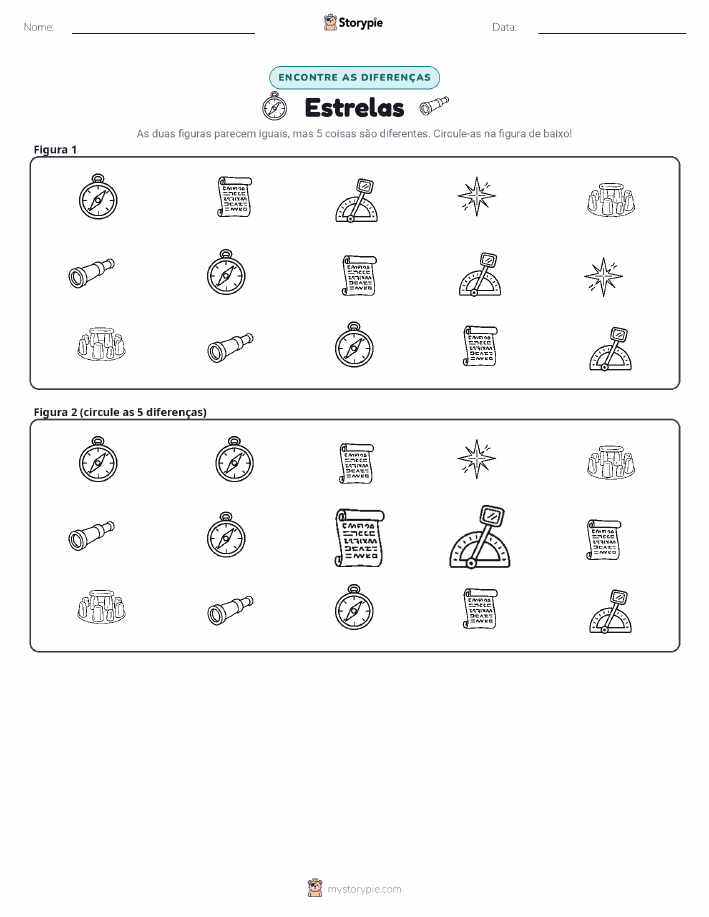 Nome: ____ Storypie Data: ____

ENCONTRE AS DIFERENÇAS

Estrelas

As duas figuras parecem iguais, mas 5 coisas são diferentes. Circule-as na figura de baixo!

Figura 1

Figura 2 (circule as 5 diferenças)

mystorypie.com